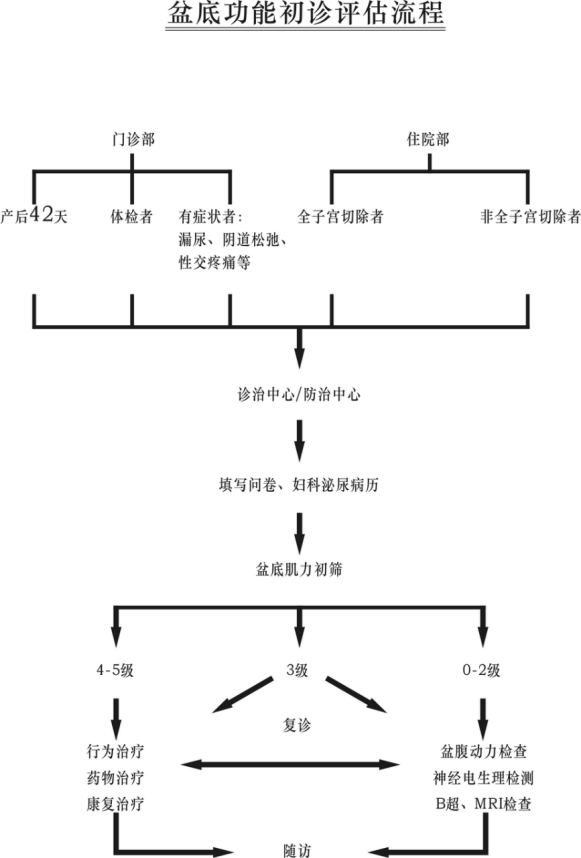 盆底功能初诊评估流程

门诊部

住院部

产后42天

体检者

有症状者：漏尿、阴道松弛、性交疼痛等

全子宫切除者

非全子宫切除者

诊治中心/防治中心

填写问卷、妇科泌尿病历

盆底肌力初筛

4-5级

3级

0-2级

复诊

行为治疗
药物治疗
康复治疗

盆腹动力检查
神经电生理检测
B超、MRI检查

随访